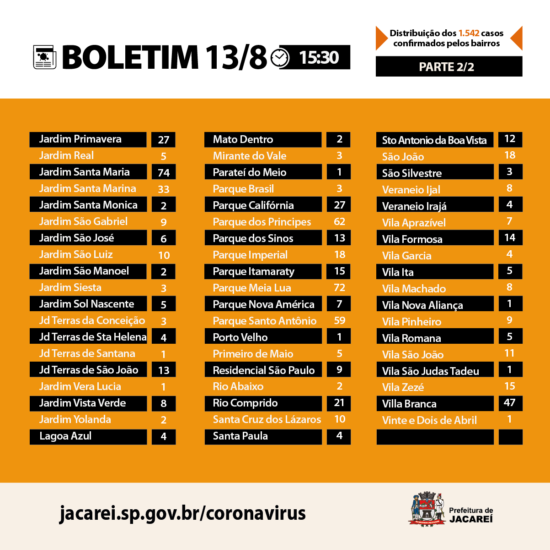 BOLETIM 13/8 15:30

Distribuição dos 1.542 casos confirmados pelos bairros

PARTE 2/2

| | |
|---|---|
| Jardim Primavera | 27 |
| Jardim Real | 5 |
| Jardim Santa Maria | 74 |
| Jardim Santa Marina | 33 |
| Jardim Santa Monica | 2 |
| Jardim São Gabriel | 9 |
| Jardim São José | 6 |
| Jardim São Luiz | 10 |
| Jardim São Manoel | 2 |
| Jardim Siesta | 3 |
| Jardim Sol Nascente | 5 |
| Jd Terras da Conceição | 3 |
| Jd Terras de Sta Helena | 4 |
| Jd Terras de Santana | 1 |
| Jd Terras de São João | 13 |
| Jardim Vera Lucia | 1 |
| Jardim Vista Verde | 8 |
| Jardim Yolanda | 2 |
| Lagoa Azul | 4 |

| | |
|---|---|
| Mato Dentro | 2 |
| Mirante do Vale | 3 |
| Parateí do Meio | 1 |
| Parque Brasil | 3 |
| Parque Califórnia | 27 |
| Parque dos Principes | 62 |
| Parque dos Sinos | 13 |
| Parque Imperial | 18 |
| Parque Itamaraty | 15 |
| Parque Meia Lua | 72 |
| Parque Nova América | 7 |
| Parque Santo Antônio | 59 |
| Porto Velho | 1 |
| Primeiro de Maio | 5 |
| Residencial São Paulo | 9 |
| Rio Abaixo | 2 |
| Rio Comprido | 21 |
| Santa Cruz dos Lázaros | 10 |
| Santa Paula | 4 |

| | |
|---|---|
| Sto Antonio da Boa Vista | 12 |
| São João | 18 |
| São Silvestre | 3 |
| Veraneio Ijal | 8 |
| Veraneio Irajá | 4 |
| Vila Aprazível | 7 |
| Vila Formosa | 14 |
| Vila Garcia | 4 |
| Vila Ita | 5 |
| Vila Machado | 8 |
| Vila Nova Aliança | 1 |
| Vila Pinheiro | 9 |
| Vila Romana | 5 |
| Vila São João | 11 |
| Vila São Judas Tadeu | 1 |
| Vila Zezé | 15 |
| Villa Branca | 47 |
| Vinte e Dois de Abril | 1 |

jacarei.sp.gov.br/coronavirus

Prefeitura de JACAREÍ